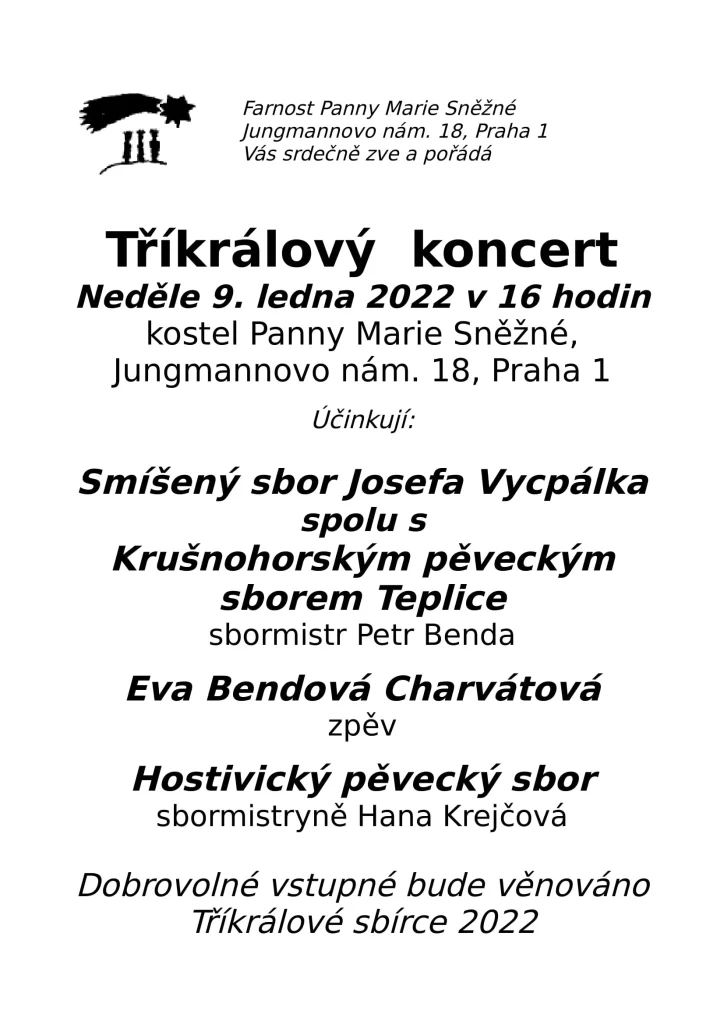 Farnost Panny Marie Sněžné
Jungmannovo nám. 18, Praha 1
Vás srdečně zve a pořádá

Tříkrálový koncert
Neděle 9. ledna 2022 v 16 hodin
kostel Panny Marie Sněžné,
Jungmannovo nám. 18, Praha 1

Účinkují:

Smíšený sbor Josefa Vycpálka
spolu s
Krušnohorským pěveckým sborem Teplice
sbormistr Petr Benda

Eva Bendová Charvátová
zpěv

Hostivický pěvecký sbor
sbormistryně Hana Krejčová

Dobrovolné vstupné bude věnováno
Tříkrálové sbírce 2022